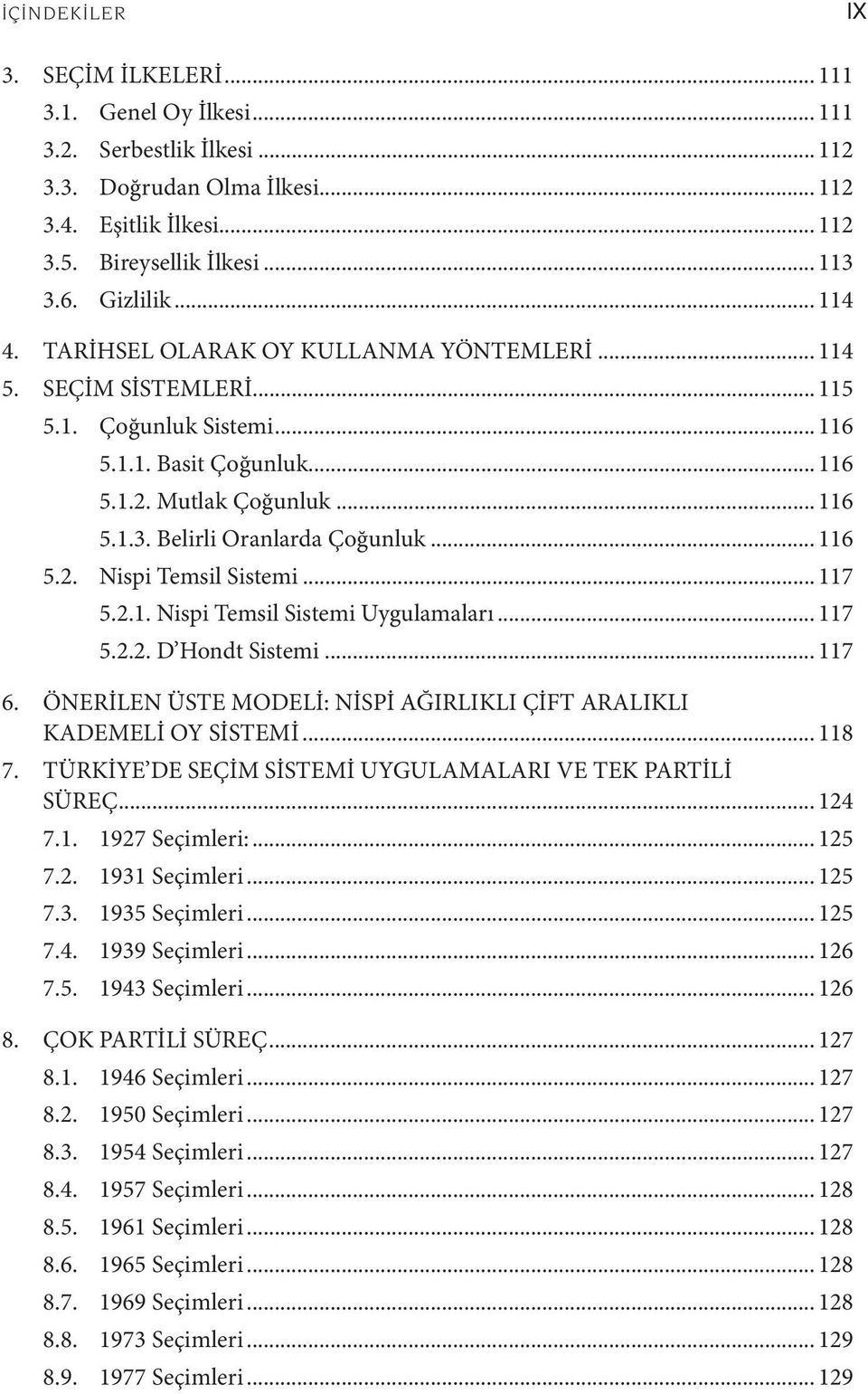 İÇİNDEKİLER IX

3. SEÇİM İLKELERİ ... 111
3.1. Genel Oy İlkesi ... 111
3.2. Serbestlik İlkesi ... 112
3.3. Doğrudan Olma İlkesi ... 112
3.4. Eşitlik İlkesi ... 112
3.5. Bireysellik İlkesi ... 113
3.6. Gizlilik ... 114
4. TARİHSEL OLARAK OY KULLANMA YÖNTEMLERİ ... 114
5. SEÇİM SİSTEMLERİ ... 115
5.1. Çoğunluk Sistemi ... 116
5.1.1. Basit Çoğunluk ... 116
5.1.2. Mutlak Çoğunluk ... 116
5.1.3. Belirli Oranlarda Çoğunluk ... 116
5.2. Nispi Temsil Sistemi ... 117
5.2.1. Nispi Temsil Sistemi Uygulamaları ... 117
5.2.2. D'Hondt Sistemi ... 117
6. ÖNERİLEN ÜSTE MODELİ: NİSPİ AĞIRLIKLI ÇİFT ARALIKLI KADEMELİ OY SİSTEMİ ... 118
7. TÜRKİYE'DE SEÇİM SİSTEMİ UYGULAMALARI VE TEK PARTİLİ SÜREÇ ... 124
7.1. 1927 Seçimleri: ... 125
7.2. 1931 Seçimleri ... 125
7.3. 1935 Seçimleri ... 125
7.4. 1939 Seçimleri ... 126
7.5. 1943 Seçimleri ... 126
8. ÇOK PARTİLİ SÜREÇ ... 127
8.1. 1946 Seçimleri ... 127
8.2. 1950 Seçimleri ... 127
8.3. 1954 Seçimleri ... 127
8.4. 1957 Seçimleri ... 128
8.5. 1961 Seçimleri ... 128
8.6. 1965 Seçimleri ... 128
8.7. 1969 Seçimleri ... 128
8.8. 1973 Seçimleri ... 129
8.9. 1977 Seçimleri ... 129